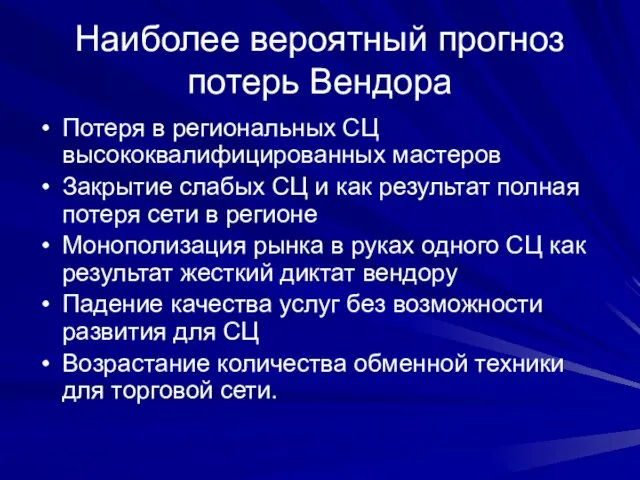 Наиболее вероятный прогноз потерь Вендора

• Потеря в региональных СЦ высококвалифицированных мастеров
• Закрытие слабых СЦ и как результат полная потеря сети в регионе
• Монополизация рынка в руках одного СЦ как результат жесткий диктат вендору
• Падение качества услуг без возможности развития для СЦ
• Возрастание количества обменной техники для торговой сети.